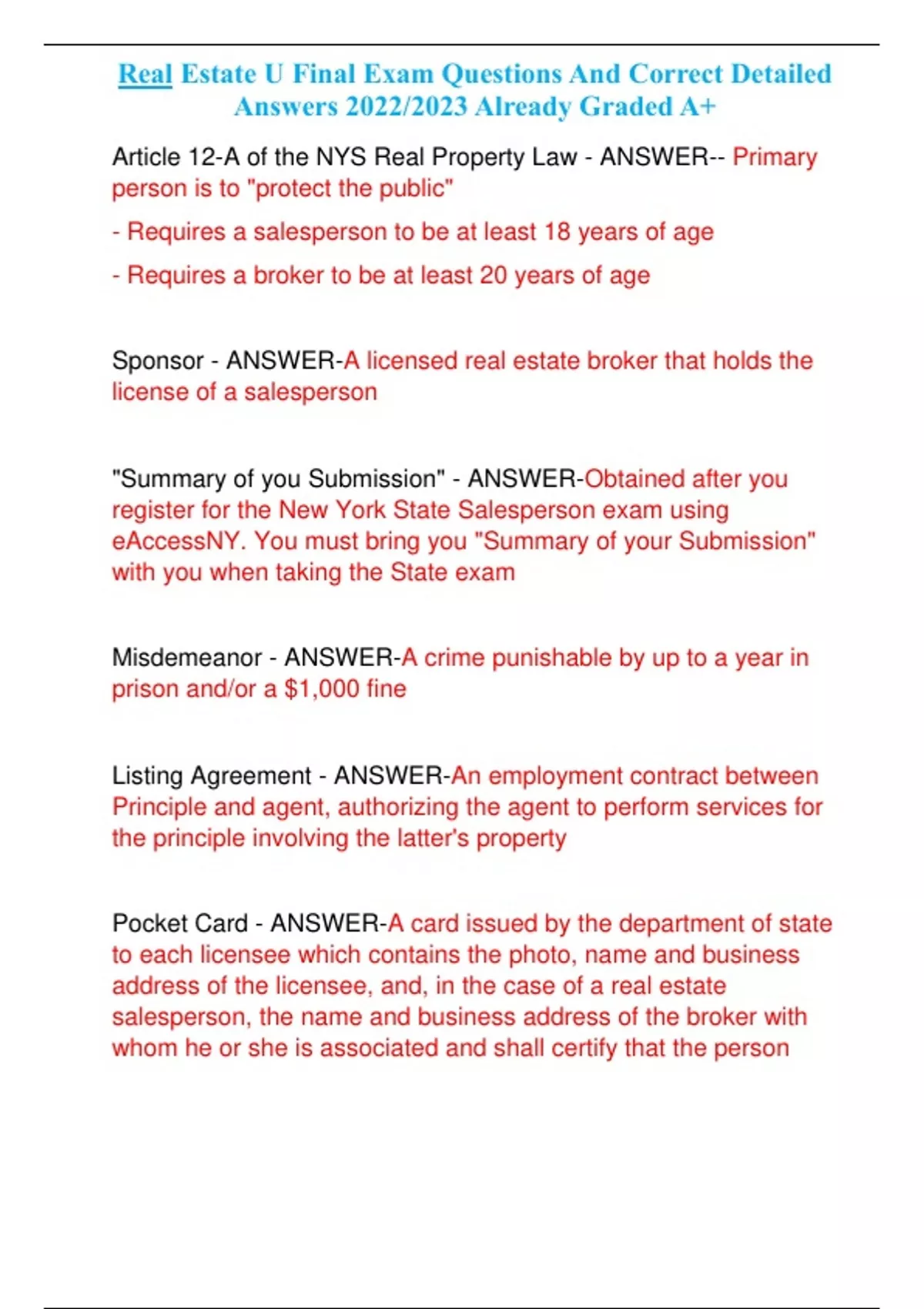 Real Estate U Final Exam Questions And Correct Detailed Answers 2022/2023 Already Graded A+

Article 12-A of the NYS Real Property Law - ANSWER-- Primary person is to "protect the public"

- Requires a salesperson to be at least 18 years of age

- Requires a broker to be at least 20 years of age

Sponsor - ANSWER-A licensed real estate broker that holds the license of a salesperson

"Summary of you Submission" - ANSWER-Obtained after you register for the New York State Salesperson exam using eAccessNY. You must bring you "Summary of your Submission" with you when taking the State exam

Misdemeanor - ANSWER-A crime punishable by up to a year in prison and/or a $1,000 fine

Listing Agreement - ANSWER-An employment contract between Principle and agent, authorizing the agent to perform services for the principle involving the latter's property

Pocket Card - ANSWER-A card issued by the department of state to each licensee which contains the photo, name and business address of the licensee, and, in the case of a real estate salesperson, the name and business address of the broker with whom he or she is associated and shall certify that the person